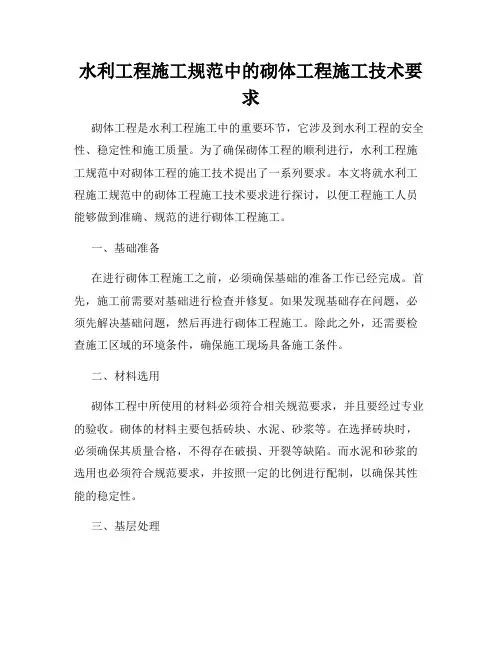 水利工程施工规范中的砌体工程施工技术要求

砌体工程是水利工程施工中的重要环节，它涉及到水利工程的安全性、稳定性和施工质量。为了确保砌体工程的顺利进行，水利工程施工规范中对砌体工程的施工技术提出了一系列要求。本文将就水利工程施工规范中的砌体工程施工技术要求进行探讨，以便工程施工人员能够做到准确、规范的进行砌体工程施工。

一、基础准备

在进行砌体工程施工之前，必须确保基础的准备工作已经完成。首先，施工前需要对基础进行检查并修复。如果发现基础存在问题，必须先解决基础问题，然后再进行砌体工程施工。除此之外，还需要检查施工区域的环境条件，确保施工现场具备施工条件。

二、材料选用

砌体工程中所使用的材料必须符合相关规范要求，并且要经过专业的验收。砌体的材料主要包括砖块、水泥、砂浆等。在选择砖块时，必须确保其质量合格，不得存在破损、开裂等缺陷。而水泥和砂浆的选用也必须符合规范要求，并按照一定的比例进行配制，以确保其性能的稳定性。

三、基层处理